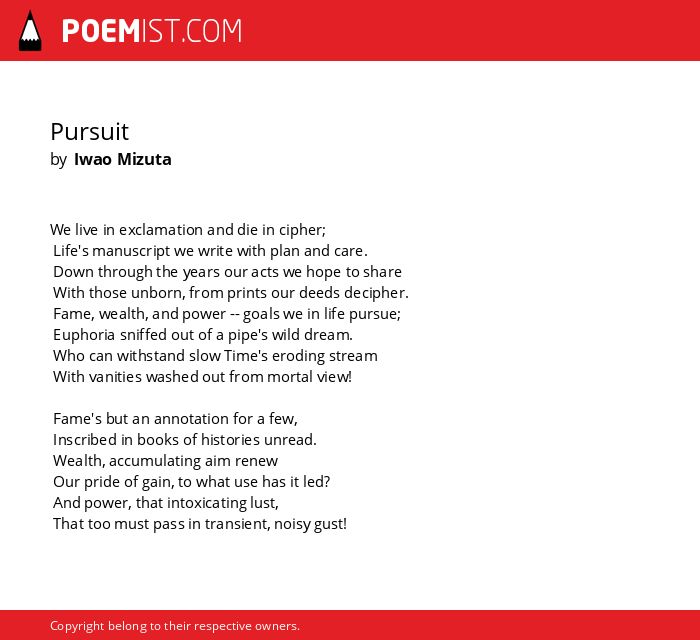 POEMIST.COM

Pursuit
by Iwao Mizuta

We live in exclamation and die in cipher;
Life's manuscript we write with plan and care.
Down through the years our acts we hope to share
With those unborn, from prints our deeds decipher.
Fame, wealth, and power -- goals we in life pursue;
Euphoria sniffed out of a pipe's wild dream.
Who can withstand slow Time's eroding stream
With vanities washed out from mortal view!

Fame's but an annotation for a few,
Inscribed in books of histories unread.
Wealth, accumulating aim renew
Our pride of gain, to what use has it led?
And power, that intoxicating lust,
That too must pass in transient, noisy gust!

Copyright belong to their respective owners.